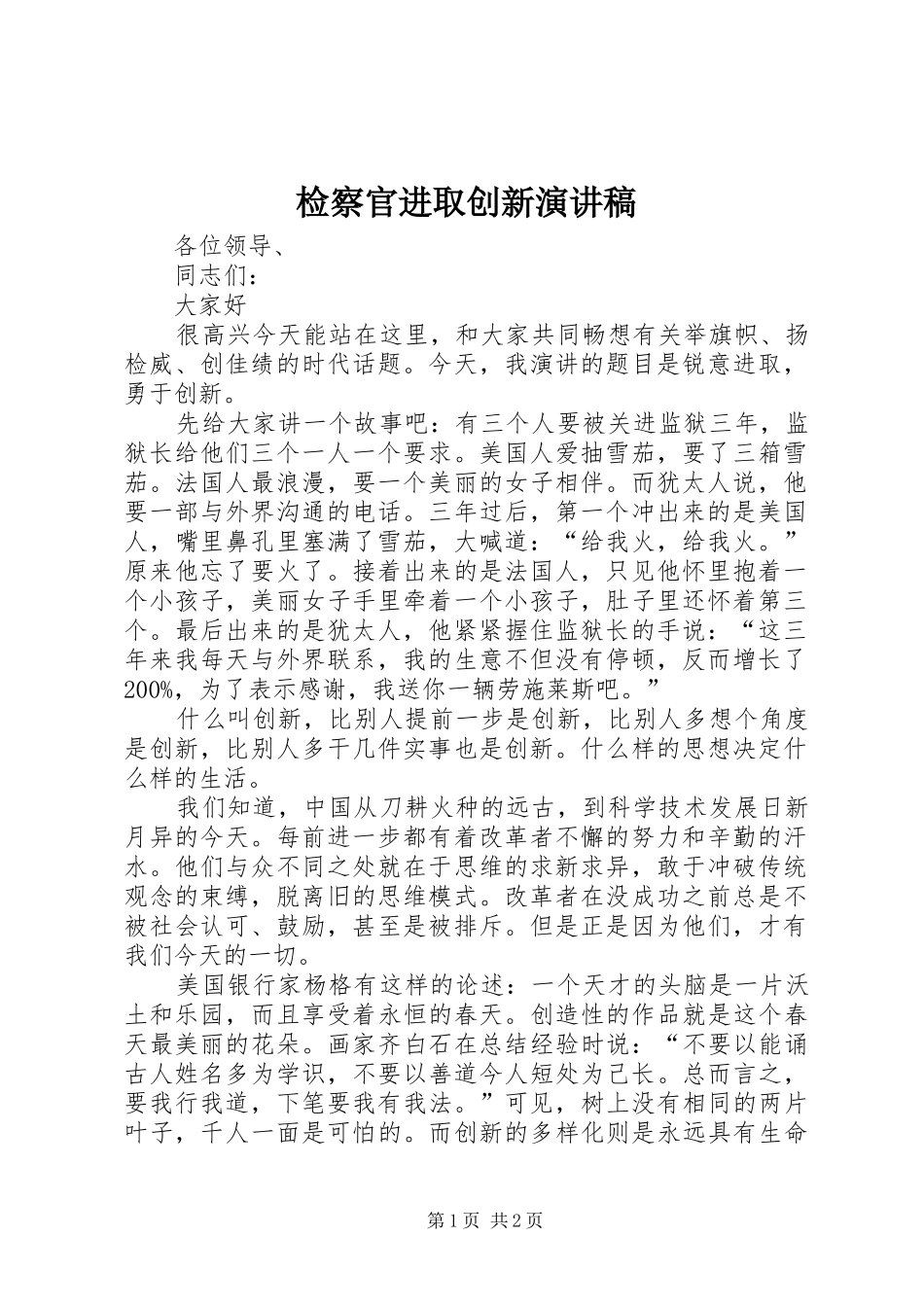 检察官进取创新演讲稿

各位领导、

同志们：

大家好

很高兴今天能站在这里，和大家共同畅想有关举旗帜、扬检威、创佳绩的时代话题。今天，我演讲的题目是锐意进取，勇于创新。

先给大家讲一个故事吧：有三个人要被关进监狱三年，监狱长给他们三个一人一个要求。美国人爱抽雪茄，要了三箱雪茄。法国人最浪漫，要一个美丽的女子相伴。而犹太人说，他要一部与外界沟通的电话。三年过后，第一个冲出来的是美国人，嘴里鼻孔里塞满了雪茄，大喊道：“给我火，给我火。”原来他忘了要火了。接着出来的是法国人，只见他怀里抱着一个小孩子，美丽女子手里牵着一个小孩子，肚子里还怀着第三个。最后出来的是犹太人，他紧紧握住监狱长的手说：“这三年来我每天与外界联系，我的生意不但没有停顿，反而增长了200%，为了表示感谢，我送你一辆劳施莱斯吧。”

什么叫创新，比别人提前一步是创新，比别人多想个角度是创新，比别人多干几件实事也是创新。什么样的思想决定什么样的生活。

我们知道，中国从刀耕火种的远古，到科学技术发展日新月异的今天。每前进一步都有着改革者不懈的努力和辛勤的汗水。他们与众不同之处就在于思维的求新求异，敢于冲破传统观念的束缚，脱离旧的思维模式。改革者在没成功之前总是不被社会认可、鼓励，甚至是被排斥。但是正是因为他们，才有我们今天的一切。

美国银行家杨格有这样的论述：一个天才的头脑是一片沃土和乐园，而且享受着永恒的春天。创造性的作品就是这个春天最美丽的花朵。画家齐白石在总结经验时说：“不要以能诵古人姓名多为学识，不要以善道今人短处为己长。总而言之，要我行我道，下笔要我有我法。”可见，树上没有相同的两片叶子，千人一面是可怕的。而创新的多样化则是永远具有生命

第1页 共2页